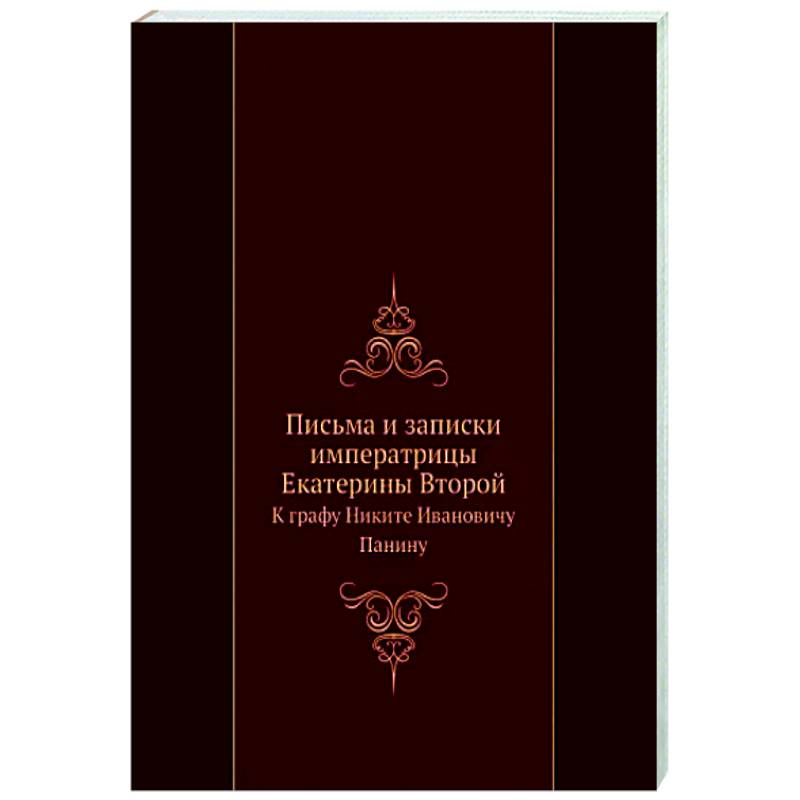 Письма и записки императрицы Екатерины Второй

К графу Никите Ивановичу Панину